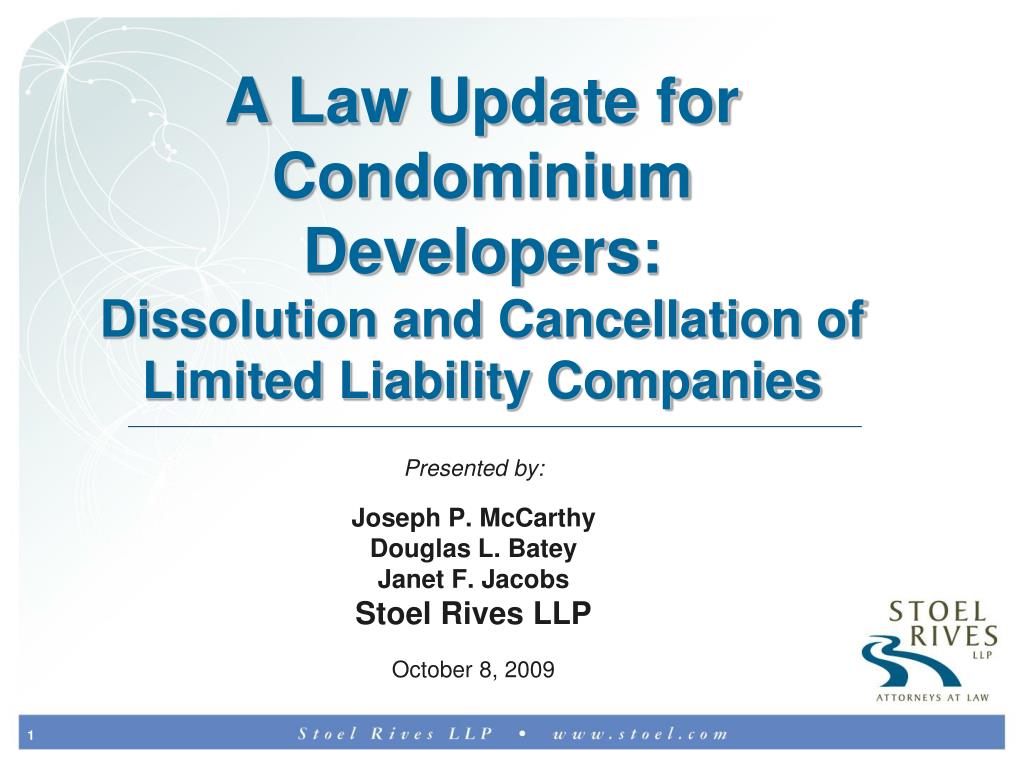 A Law Update for Condominium Developers:
Dissolution and Cancellation of Limited Liability Companies

Presented by:

Joseph P. McCarthy
Douglas L. Batey
Janet F. Jacobs
Stoel Rives LLP

October 8, 2009

STOEL RIVES LLP
ATTORNEYS AT LAW

1 Stoel Rives LLP • www.stoel.com